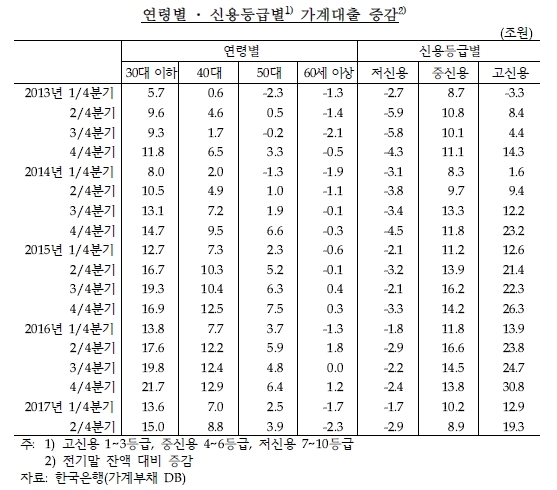 연령별 · 신용등급별$^{1)}$ 가계대출 증감$^{2)}$

(조원)

| | 연령별 | | | | 신용등급별 | | |
|---|---|---|---|---|---|---|---|
| | 30대 이하 | 40대 | 50대 | 60세 이상 | 저신용 | 중신용 | 고신용 |
| 2013년 1/4분기 | 5.7 | 0.6 | -2.3 | -1.3 | -2.7 | 8.7 | -3.3 |
| 2/4분기 | 9.6 | 4.6 | 0.5 | -1.4 | -5.9 | 10.8 | 8.4 |
| 3/4분기 | 9.3 | 1.7 | -0.2 | -2.1 | -5.8 | 10.1 | 4.4 |
| 4/4분기 | 11.8 | 6.5 | 3.3 | -0.5 | -4.3 | 11.1 | 14.3 |
| 2014년 1/4분기 | 8.0 | 2.0 | -1.3 | -1.9 | -3.1 | 8.3 | 1.6 |
| 2/4분기 | 10.5 | 4.9 | 1.0 | -1.1 | -3.8 | 9.7 | 9.4 |
| 3/4분기 | 13.1 | 7.2 | 1.9 | -0.1 | -3.4 | 13.3 | 12.2 |
| 4/4분기 | 14.7 | 9.5 | 6.6 | -0.3 | -4.5 | 11.8 | 23.2 |
| 2015년 1/4분기 | 12.7 | 7.3 | 2.3 | -0.6 | -2.1 | 11.2 | 12.6 |
| 2/4분기 | 16.7 | 10.3 | 5.2 | -0.1 | -3.2 | 13.9 | 21.4 |
| 3/4분기 | 19.3 | 10.4 | 6.3 | 0.4 | -2.1 | 16.2 | 22.3 |
| 4/4분기 | 16.9 | 12.5 | 7.5 | 0.3 | -3.3 | 14.2 | 26.3 |
| 2016년 1/4분기 | 13.8 | 7.7 | 3.7 | -1.3 | -1.8 | 11.8 | 13.9 |
| 2/4분기 | 17.6 | 12.2 | 5.9 | 1.8 | -2.9 | 16.6 | 23.8 |
| 3/4분기 | 19.8 | 12.4 | 4.8 | 0.0 | -2.2 | 14.5 | 24.7 |
| 4/4분기 | 21.7 | 12.9 | 6.4 | 1.2 | -2.4 | 13.8 | 30.8 |
| 2017년 1/4분기 | 13.6 | 7.0 | 2.5 | -1.7 | -1.7 | 10.2 | 12.9 |
| 2/4분기 | 15.0 | 8.8 | 3.9 | -2.3 | -2.9 | 8.9 | 19.3 |

주: 1) 고신용 1~3등급, 중신용 4~6등급, 저신용 7~10등급
2) 전기말 잔액 대비 증감
자료: 한국은행(가계부채 DB)